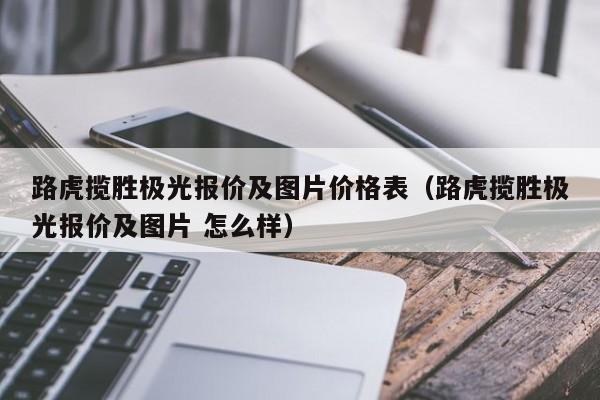 路虎揽胜极光报价及图片价格表（路虎揽胜极光报价及图片 怎么样）